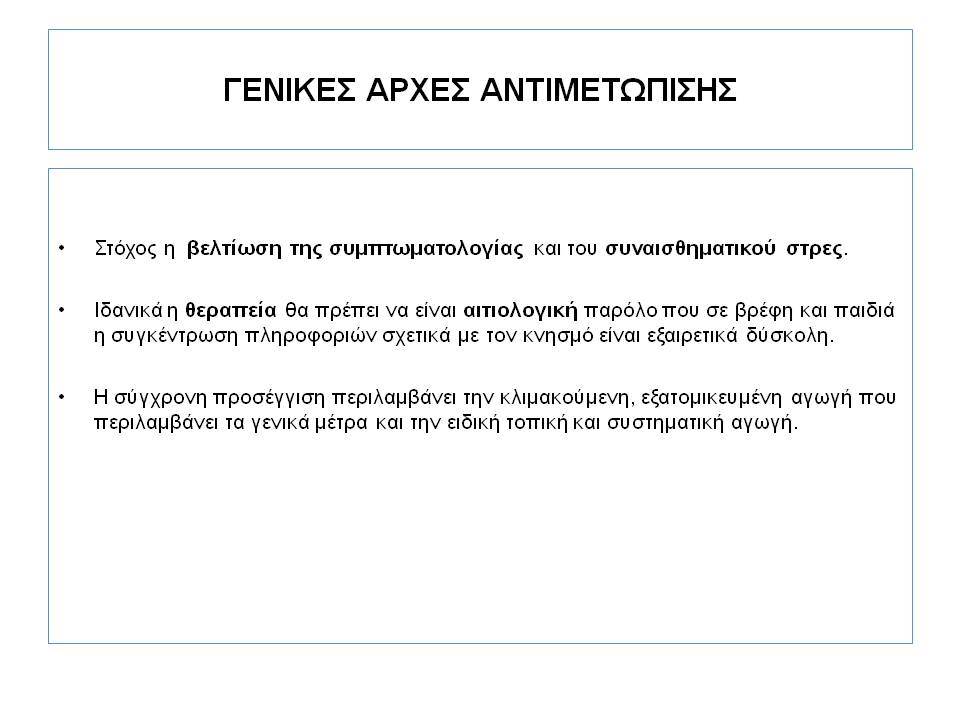 ΓΕΝΙΚΕΣ ΑΡΧΕΣ ΑΝΤΙΜΕΤΩΠΙΣΗΣ

• Στόχος η βελτίωση της συμπτωματολογίας και του συναισθηματικού στρες.

• Ιδανικά η θεραπεία θα πρέπει να είναι αιτιολογική παρόλο που σε βρέφη και παιδιά η συγκέντρωση πληροφοριών σχετικά με τον κνησμό είναι εξαιρετικά δύσκολη.

• Η σύγχρονη προσέγγιση περιλαμβάνει την κλιμακούμενη, εξατομικευμένη αγωγή που περιλαμβάνει τα γενικά μέτρα και την ειδική τοπική και συστηματική αγωγή.